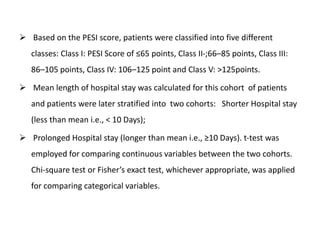 ➢ Based on the PESI score, patients were classified into five different classes: Class I: PESI Score of ≤65 points, Class II-;66–85 points, Class III: 86–105 points, Class IV: 106–125 point and Class V: >125points.

➢ Mean length of hospital stay was calculated for this cohort of patients and patients were later stratified into two cohorts: Shorter Hospital stay (less than mean i.e., < 10 Days);

➢ Prolonged Hospital stay (longer than mean i.e., ≥10 Days). t-test was employed for comparing continuous variables between the two cohorts. Chi-square test or Fisher's exact test, whichever appropriate, was applied for comparing categorical variables.